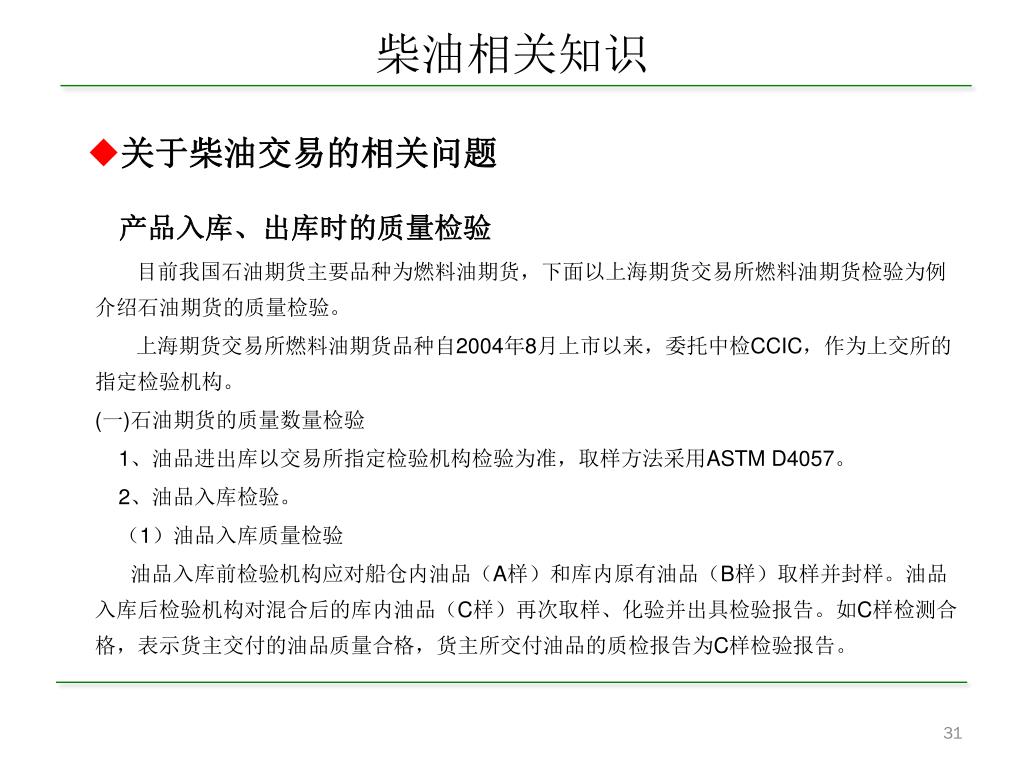 柴油相关知识

◆关于柴油交易的相关问题

产品入库、出库时的质量检验

目前我国石油期货主要品种为燃料油期货，下面以上海期货交易所燃料油期货检验为例介绍石油期货的质量检验。

上海期货交易所燃料油期货品种自2004年8月上市以来，委托中检CCIC，作为上交所的指定检验机构。

(一)石油期货的质量数量检验

1、油品进出库以交易所指定检验机构检验为准，取样方法采用ASTM D4057。

2、油品入库检验。

（1）油品入库质量检验

油品入库前检验机构应对船仓内油品（A样）和库内原有油品（B样）取样并封样。油品入库后检验机构对混合后的库内油品（C样）再次取样、化验并出具检验报告。如C样检测合格，表示货主交付的油品质量合格，货主所交付油品的质检报告为C样检验报告。

31